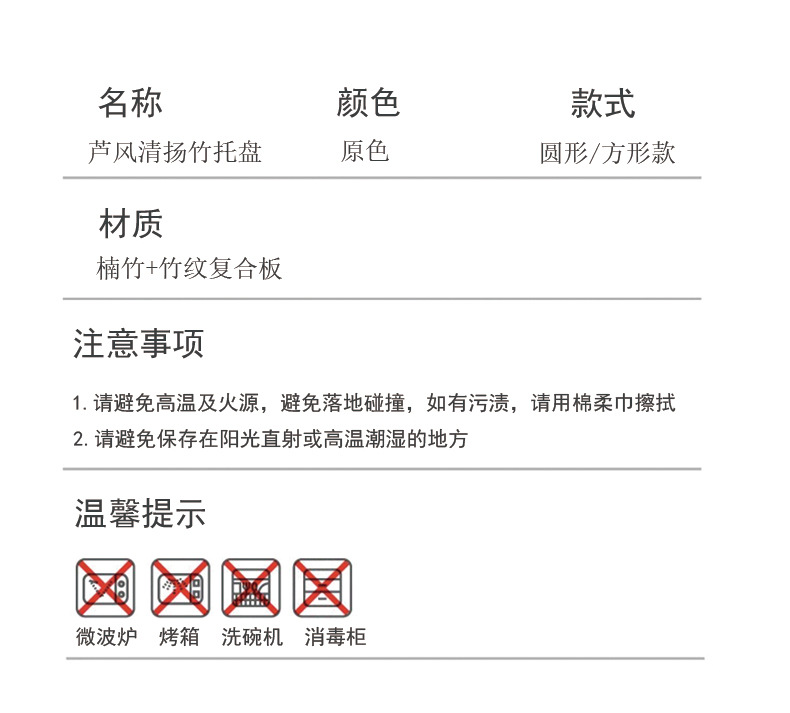 名称
芦风清扬竹托盘

颜色
原色

款式
圆形/方形款

材质
楠竹+竹纹复合板

注意事项

1. 请避免高温及火源，避免落地碰撞，如有污渍，请用棉柔巾擦拭
2. 请避免保存在阳光直射或高温潮湿的地方

温馨提示

微波炉 烤箱 洗碗机 消毒柜